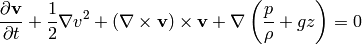 $\frac{\partial \mathbf{v}}{\partial t} + \frac{1}{2}\nabla v^2 + (\nabla \times \mathbf{v}) \times \mathbf{v} + \nabla \left( \frac{p}{\rho} + gz \right) = 0$